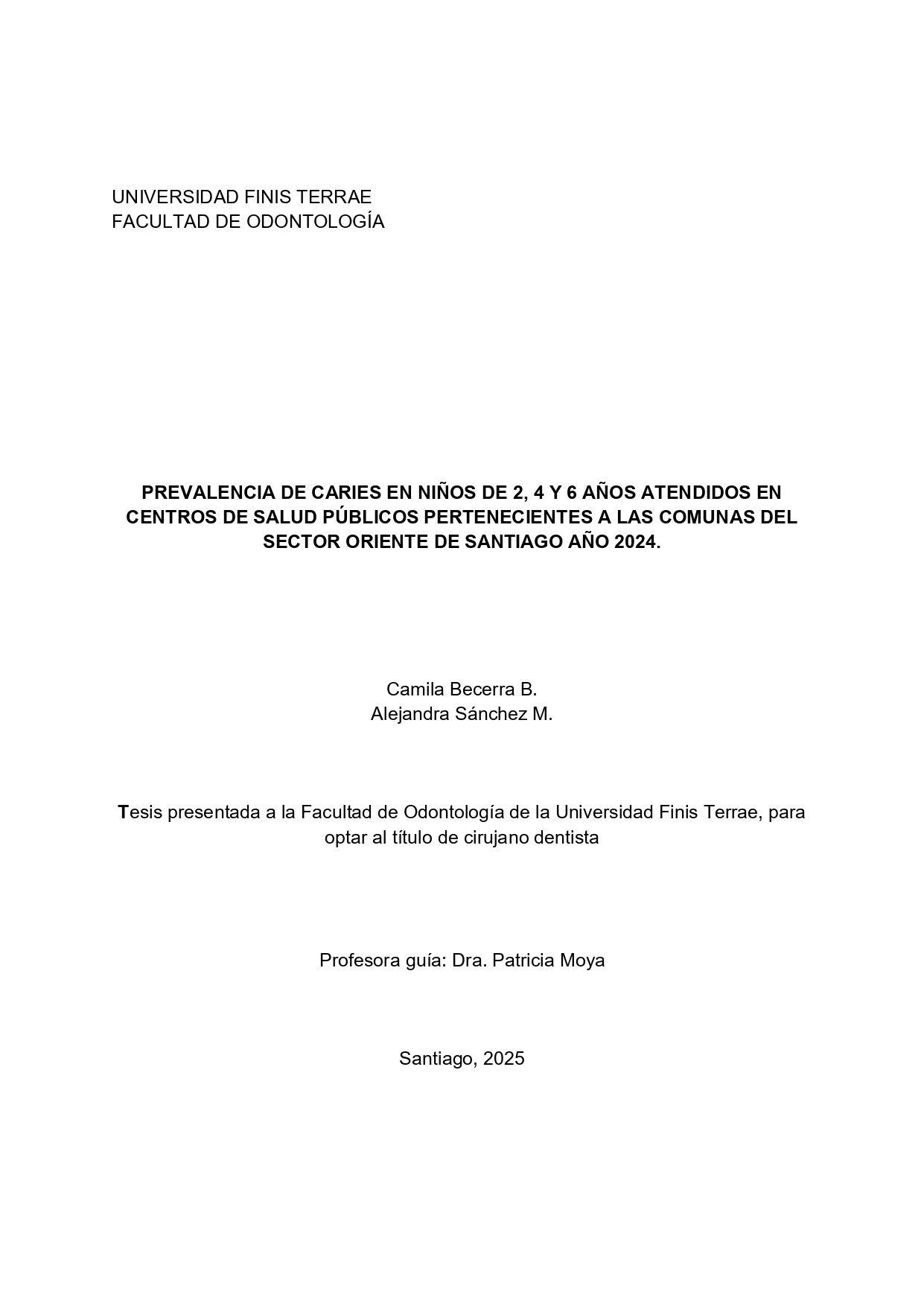 UNIVERSIDAD FINIS TERRAE
FACULTAD DE ODONTOLOGÍA

PREVALENCIA DE CARIES EN NIÑOS DE 2, 4 Y 6 AÑOS ATENDIDOS EN CENTROS DE SALUD PÚBLICOS PERTENECIENTES A LAS COMUNAS DEL SECTOR ORIENTE DE SANTIAGO AÑO 2024.

Camila Becerra B.
Alejandra Sánchez M.

Tesis presentada a la Facultad de Odontología de la Universidad Finis Terrae, para optar al título de cirujano dentista

Profesora guía: Dra. Patricia Moya

Santiago, 2025